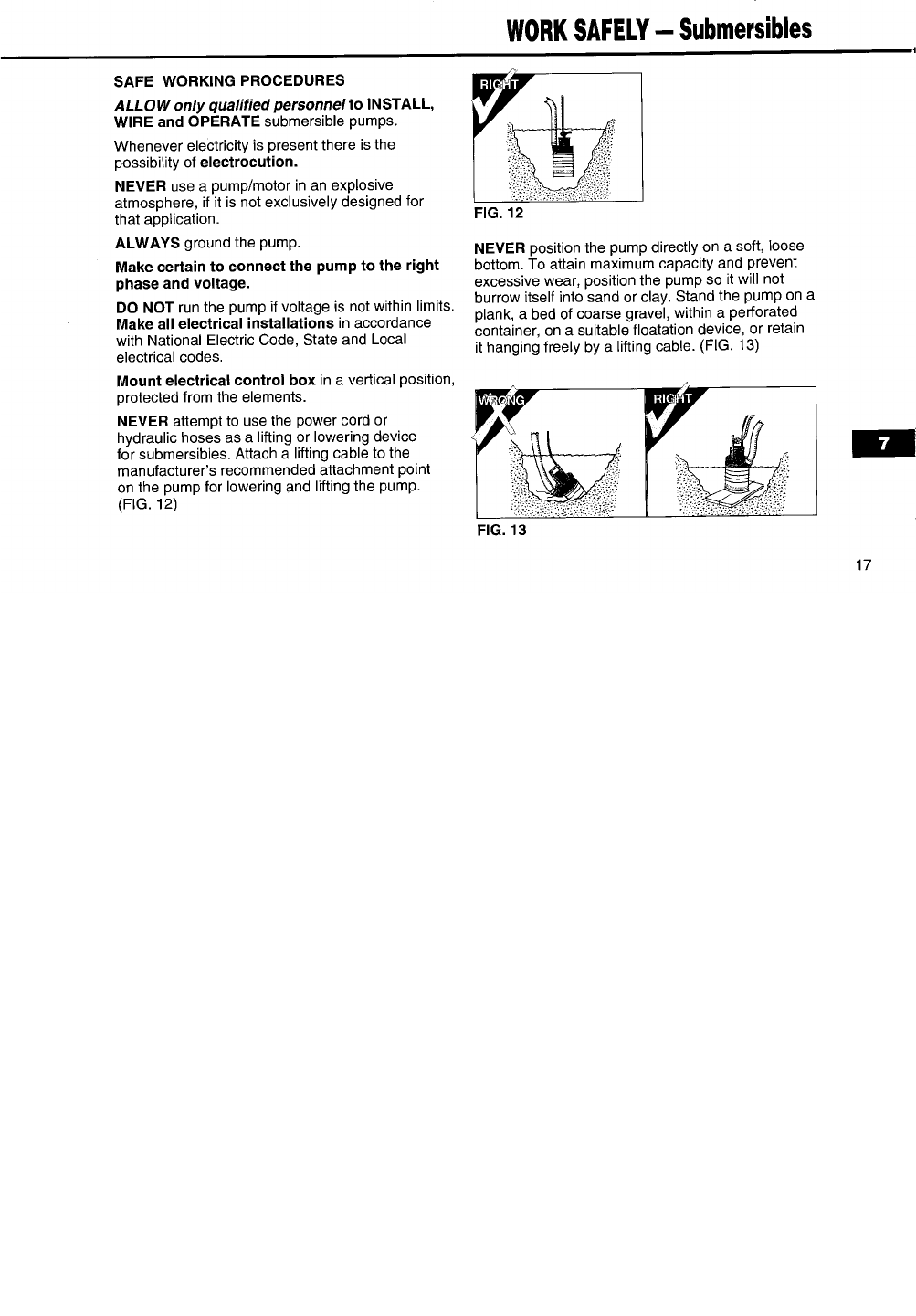 WORK SAFELY – Submersibles

SAFE WORKING PROCEDURES

ALLOW only qualified personnel to INSTALL, WIRE and OPERATE submersible pumps.

Whenever electricity is present there is the possibility of electrocution.

NEVER use a pump/motor in an explosive atmosphere, if it is not exclusively designed for that application.

ALWAYS ground the pump.

Make certain to connect the pump to the right phase and voltage.

DO NOT run the pump if voltage is not within limits. Make all electrical installations in accordance with National Electric Code, State and Local electrical codes.

Mount electrical control box in a vertical position, protected from the elements.

NEVER attempt to use the power cord or hydraulic hoses as a lifting or lowering device for submersibles. Attach a lifting cable to the manufacturer's recommended attachment point on the pump for lowering and lifting the pump. (FIG. 12)

RIGHT

FIG. 12

NEVER position the pump directly on a soft, loose bottom. To attain maximum capacity and prevent excessive wear, position the pump so it will not burrow itself into sand or clay. Stand the pump on a plank, a bed of coarse gravel, within a perforated container, on a suitable floatation device, or retain it hanging freely by a lifting cable. (FIG. 13)

WRONG

RIGHT

FIG. 13

7

17